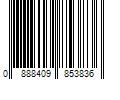 0 888409 853836